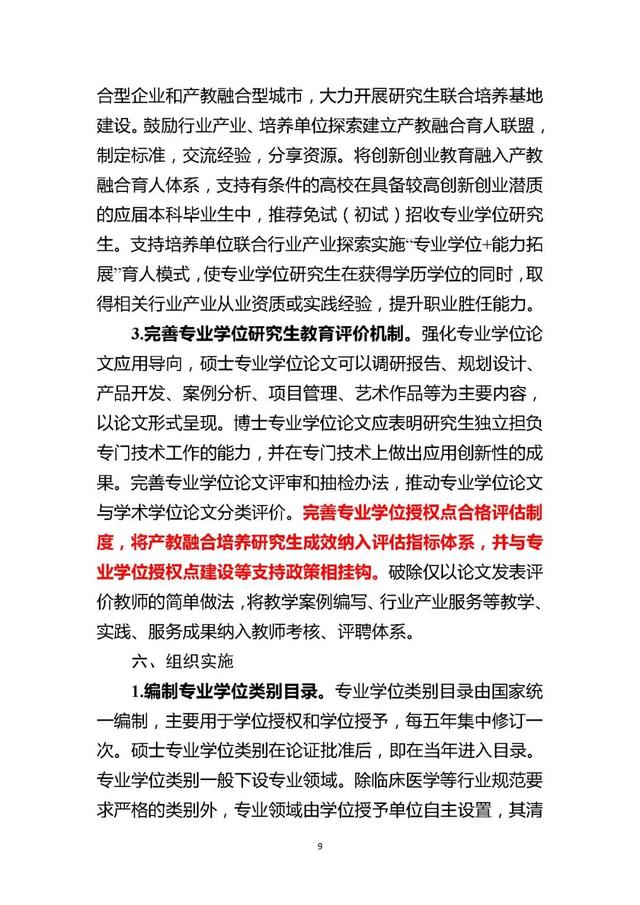 合型企业和产教融合型城市，大力开展研究生联合培养基地建设。鼓励行业产业、培养单位探索建立产教融合育人联盟，制定标准，交流经验，分享资源。将创新创业教育融入产教融合育人体系，支持有条件的高校在具备较高创新创业潜质的应届本科毕业生中，推荐免试（初试）招收专业学位研究生。支持培养单位联合行业产业探索实施“专业学位+能力拓展”育人模式，使专业学位研究生在获得学历学位的同时，取得相关行业产业从业资质或实践经验，提升职业胜任能力。

3.完善专业学位研究生教育评价机制。强化专业学位论文应用导向，硕士专业学位论文可以调研报告、规划设计、产品开发、案例分析、项目管理、艺术作品等为主要内容，以论文形式呈现。博士专业学位论文应表明研究生独立担负专门技术工作的能力，并在专门技术上做出应用创新性的成果。完善专业学位论文评审和抽检办法，推动专业学位论文与学术学位论文分类评价。完善专业学位授权点合格评估制度，将产教融合培养研究生成效纳入评估指标体系，并与专业学位授权点建设等支持政策相挂钩。破除仅以论文发表评价教师的简单做法，将教学案例编写、行业产业服务等教学、实践、服务成果纳入教师考核、评聘体系。

六、组织实施

1.编制专业学位类别目录。专业学位类别目录由国家统一编制，主要用于学位授权和学位授予，每五年集中修订一次。硕士专业学位类别在论证批准后，即在当年进入目录。专业学位类别一般下设专业领域。除临床医学等行业规范要求严格的类别外，专业领域由学位授予单位自主设置，其清

9